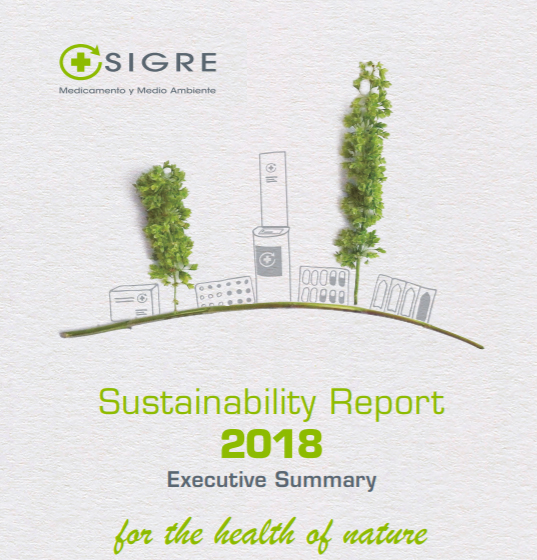 SIGRE
Medicamento y Medio Ambiente

Sustainability Report
2018
Executive Summary

for the health of nature